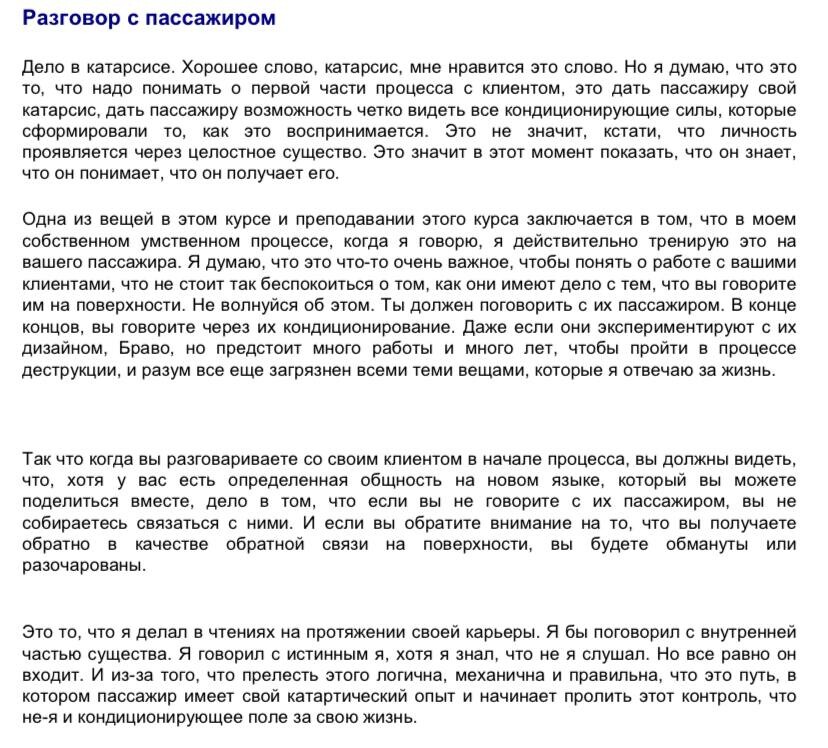 Разговор с пассажиром

Дело в катарсисе. Хорошее слово, катарсис, мне нравится это слово. Но я думаю, что это то, что надо понимать о первой части процесса с клиентом, это дать пассажиру свой катарсис, дать пассажиру возможность четко видеть все кондиционирующие силы, которые сформировали то, как это воспринимается. Это не значит, кстати, что личность проявляется через целостное существо. Это значит в этот момент показать, что он знает, что он понимает, что он получает его.

Одна из вещей в этом курсе и преподавании этого курса заключается в том, что в моем собственном умственном процессе, когда я говорю, я действительно тренирую это на вашего пассажира. Я думаю, что это что-то очень важное, чтобы понять о работе с вашими клиентами, что не стоит так беспокоиться о том, как они имеют дело с тем, что вы говорите им на поверхности. Не волнуйся об этом. Ты должен поговорить с их пассажиром. В конце концов, вы говорите через их кондиционирование. Даже если они экспериментируют с их дизайном, Браво, но предстоит много работы и много лет, чтобы пройти в процессе деструкции, и разум все еще загрязнен всеми теми вещами, которые я отвечаю за жизнь.

Так что когда вы разговариваете со своим клиентом в начале процесса, вы должны видеть, что, хотя у вас есть определенная общность на новом языке, который вы можете поделиться вместе, дело в том, что если вы не говорите с их пассажиром, вы не собираетесь связаться с ними. И если вы обратите внимание на то, что вы получаете обратно в качестве обратной связи на поверхности, вы будете обмануты или разочарованы.

Это то, что я делал в чтениях на протяжении своей карьеры. Я бы поговорил с внутренней частью существа. Я говорил с истинным я, хотя я знал, что не я слушал. Но все равно он входит. И из-за того, что прелесть этого логична, механична и правильна, что это путь, в котором пассажир имеет свой катартический опыт и начинает пролить этот контроль, что не-я и кондиционирующее поле за свою жизнь.